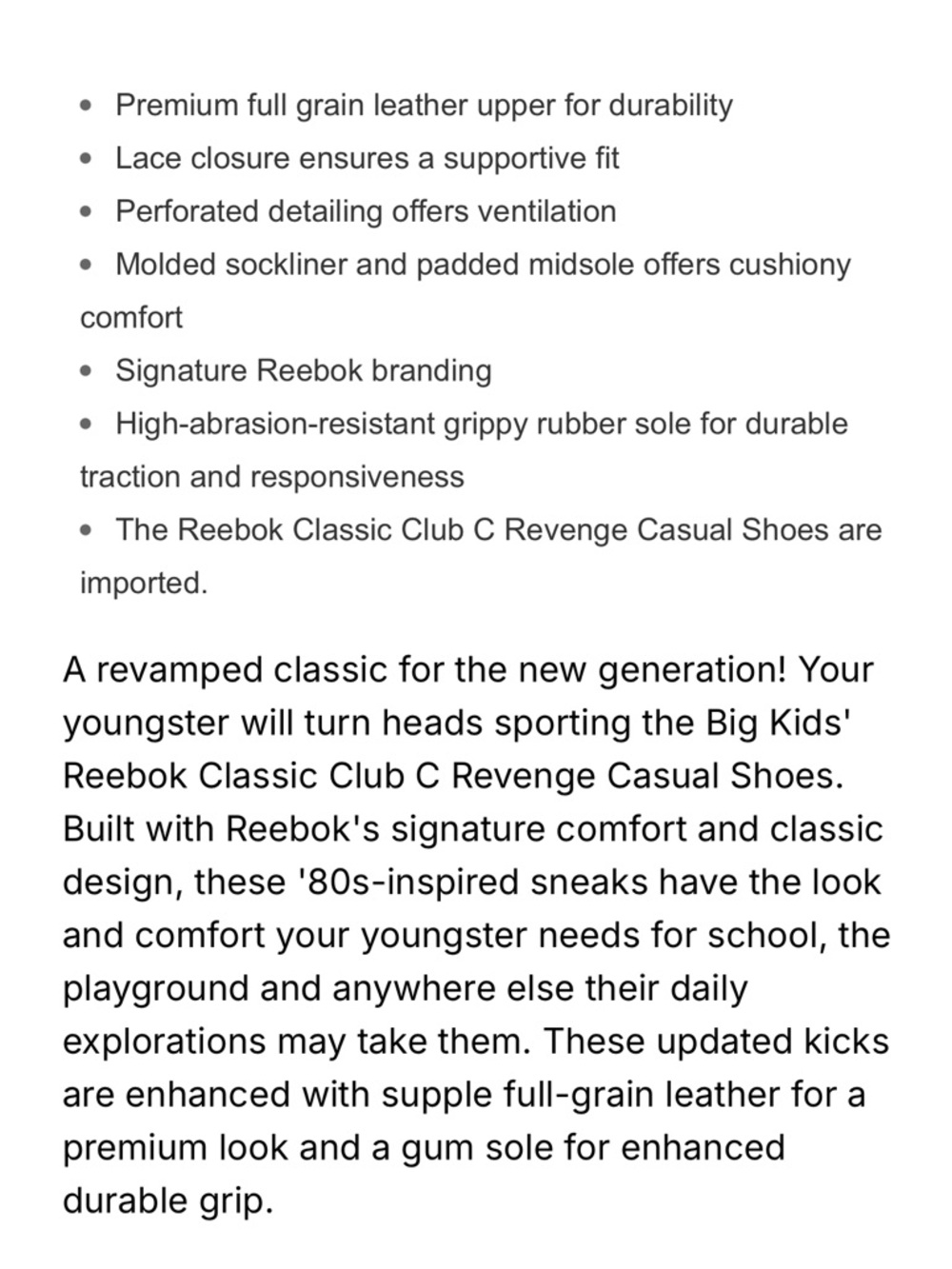 - Premium full grain leather upper for durability
- Lace closure ensures a supportive fit
- Perforated detailing offers ventilation
- Molded sockliner and padded midsole offers cushiony comfort
- Signature Reebok branding
- High-abrasion-resistant grippy rubber sole for durable traction and responsiveness
- The Reebok Classic Club C Revenge Casual Shoes are imported.

A revamped classic for the new generation! Your youngster will turn heads sporting the Big Kids' Reebok Classic Club C Revenge Casual Shoes. Built with Reebok's signature comfort and classic design, these '80s-inspired sneaks have the look and comfort your youngster needs for school, the playground and anywhere else their daily explorations may take them. These updated kicks are enhanced with supple full-grain leather for a premium look and a gum sole for enhanced durable grip.